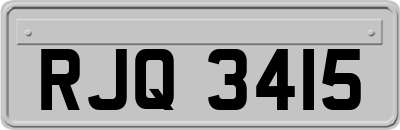 RJQ 3415